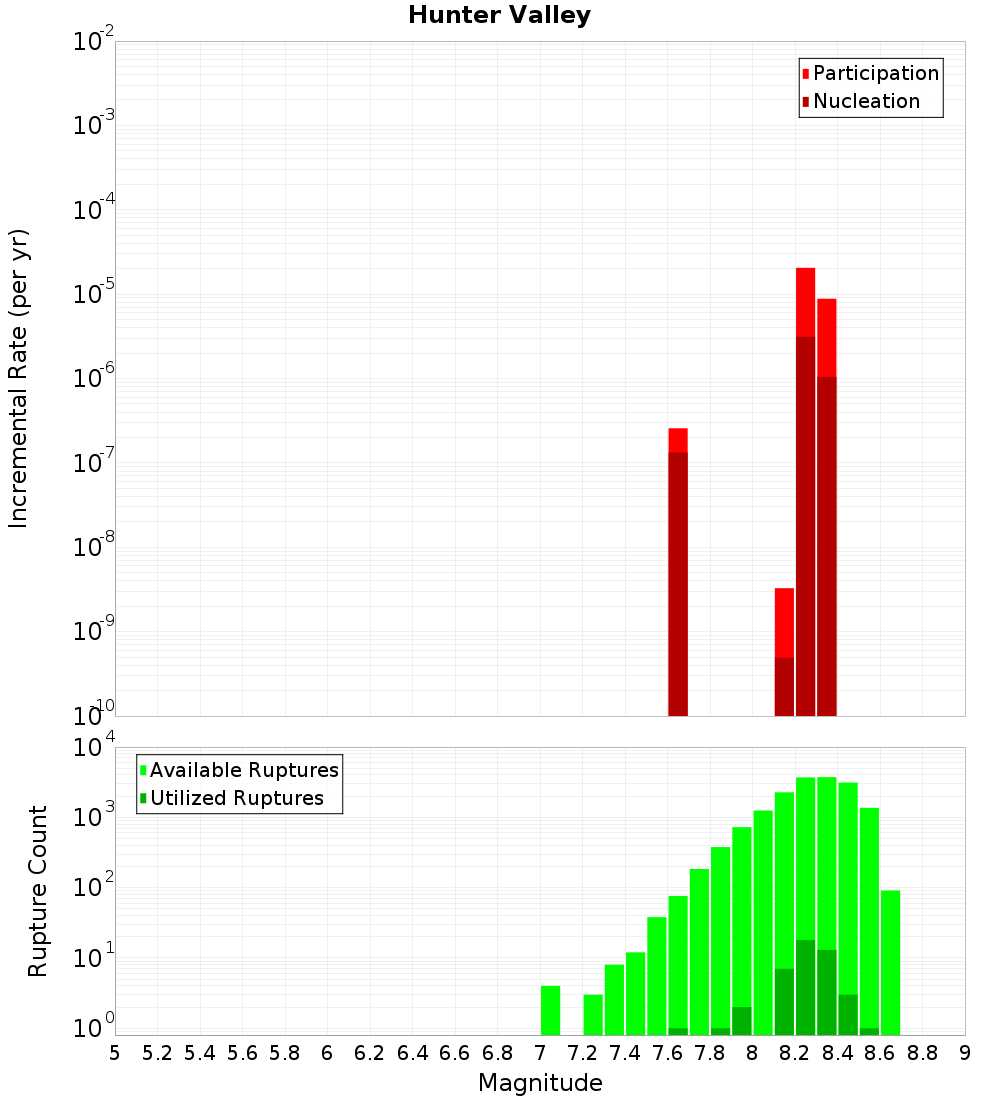 Hunter Valley

Participation
Nucleation

Incremental Rate (per yr)

$10^{-2}$
$10^{-3}$
$10^{-4}$
$10^{-5}$
$10^{-6}$
$10^{-7}$
$10^{-8}$
$10^{-9}$
$10^{-10}$

Available Ruptures
Utilized Ruptures

Rupture Count

$10^{4}$
$10^{3}$
$10^{2}$
$10^{1}$
$10^{0}$

5 5.2 5.4 5.6 5.8 6 6.2 6.4 6.6 6.8 7 7.2 7.4 7.6 7.8 8 8.2 8.4 8.6 8.8 9

Magnitude